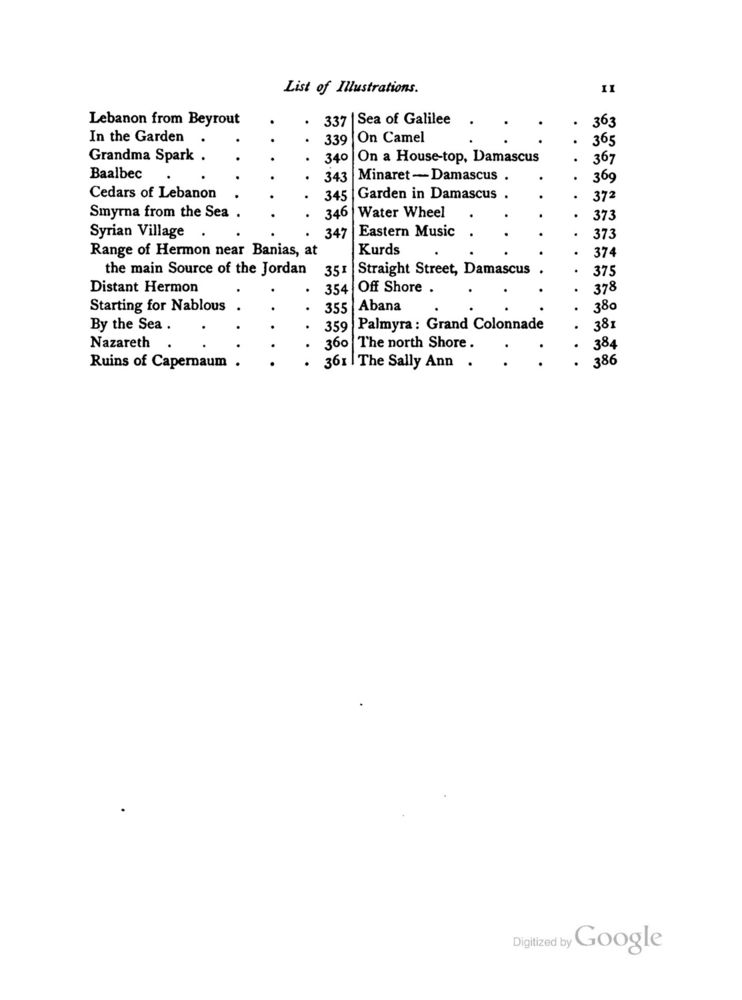 List of Illustrations. 11

Lebanon from Beyrout . . 337
In the Garden . . . . 339
Grandma Spark . . . . 340
Baalbec . . . . . 343
Cedars of Lebanon . . . 345
Smyrna from the Sea . . . 346
Syrian Village . . . . 347
Range of Hermon near Banias, at the main Source of the Jordan 351
Distant Hermon . . . 354
Starting for Nablous . . . 355
By the Sea . . . . . 359
Nazareth . . . . . 360
Ruins of Capernaum . . . 361

Sea of Galilee . . . . 363
On Camel . . . . 365
On a House-top, Damascus . 367
Minaret — Damascus . . . 369
Garden in Damascus . . . 372
Water Wheel . . . . 373
Eastern Music . . . . 373
Kurds . . . . . 374
Straight Street, Damascus . . 375
Off Shore . . . . . 378
Abana . . . . . 380
Palmyra: Grand Colonnade . 381
The north Shore . . . . 384
The Sally Ann . . . . 386

Digitized by Google